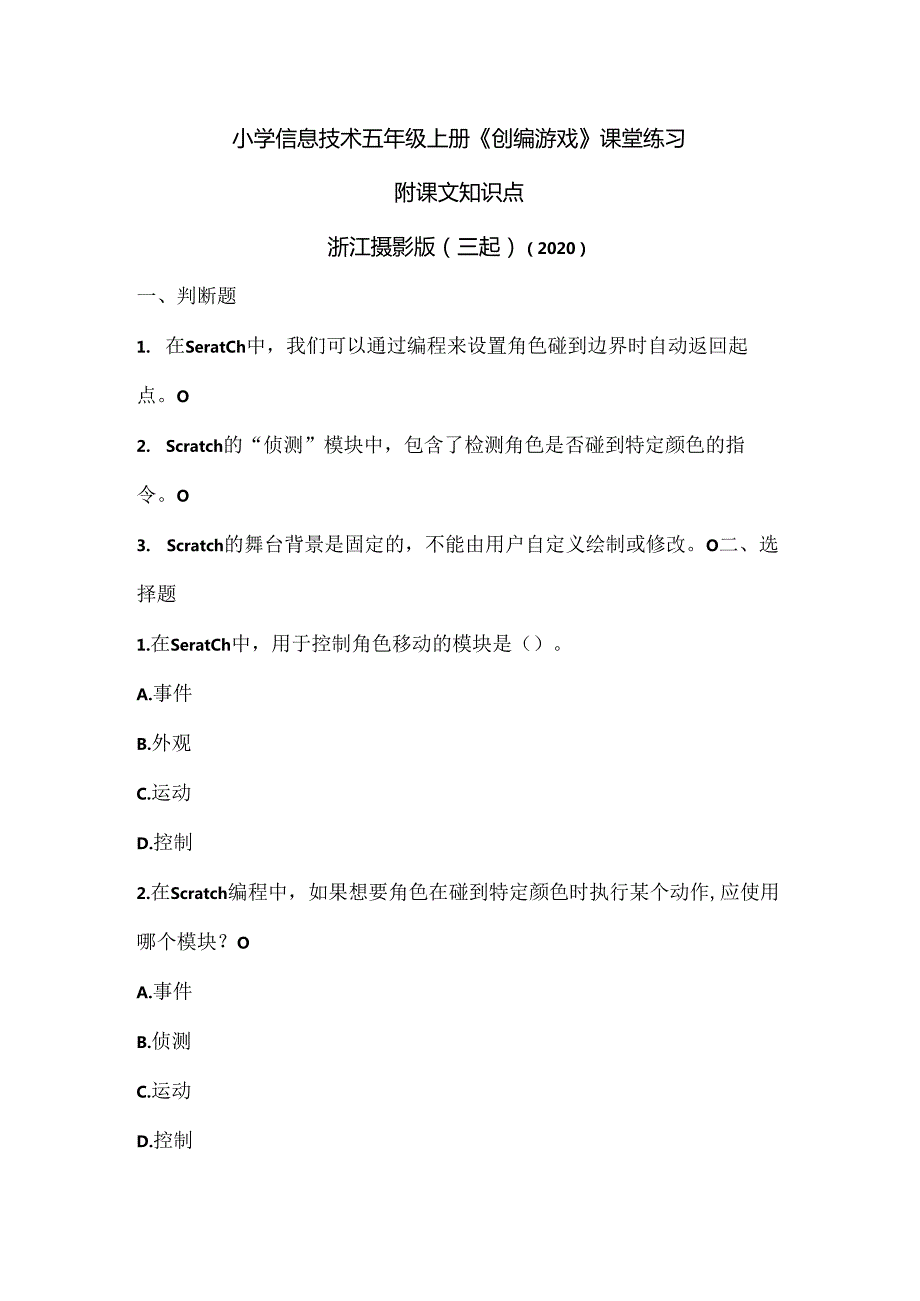 小学信息技术五年级上册《创编游戏》课堂练习

附课文知识点

浙江摄影版（三起）（2020）

一、判断题

1. 在SeratCh中，我们可以通过编程来设置角色碰到边界时自动返回起点。O

2. Scratch的“侦测”模块中，包含了检测角色是否碰到特定颜色的指令。O

3. Scratch的舞台背景是固定的，不能由用户自定义绘制或修改。O二、选择题

1.在SeratCh中，用于控制角色移动的模块是（）。

A.事件

B.外观

C.运动

D.控制

2.在Scratch编程中，如果想要角色在碰到特定颜色时执行某个动作，应使用哪个模块？O

A.事件

B.侦测

C.运动

D.控制